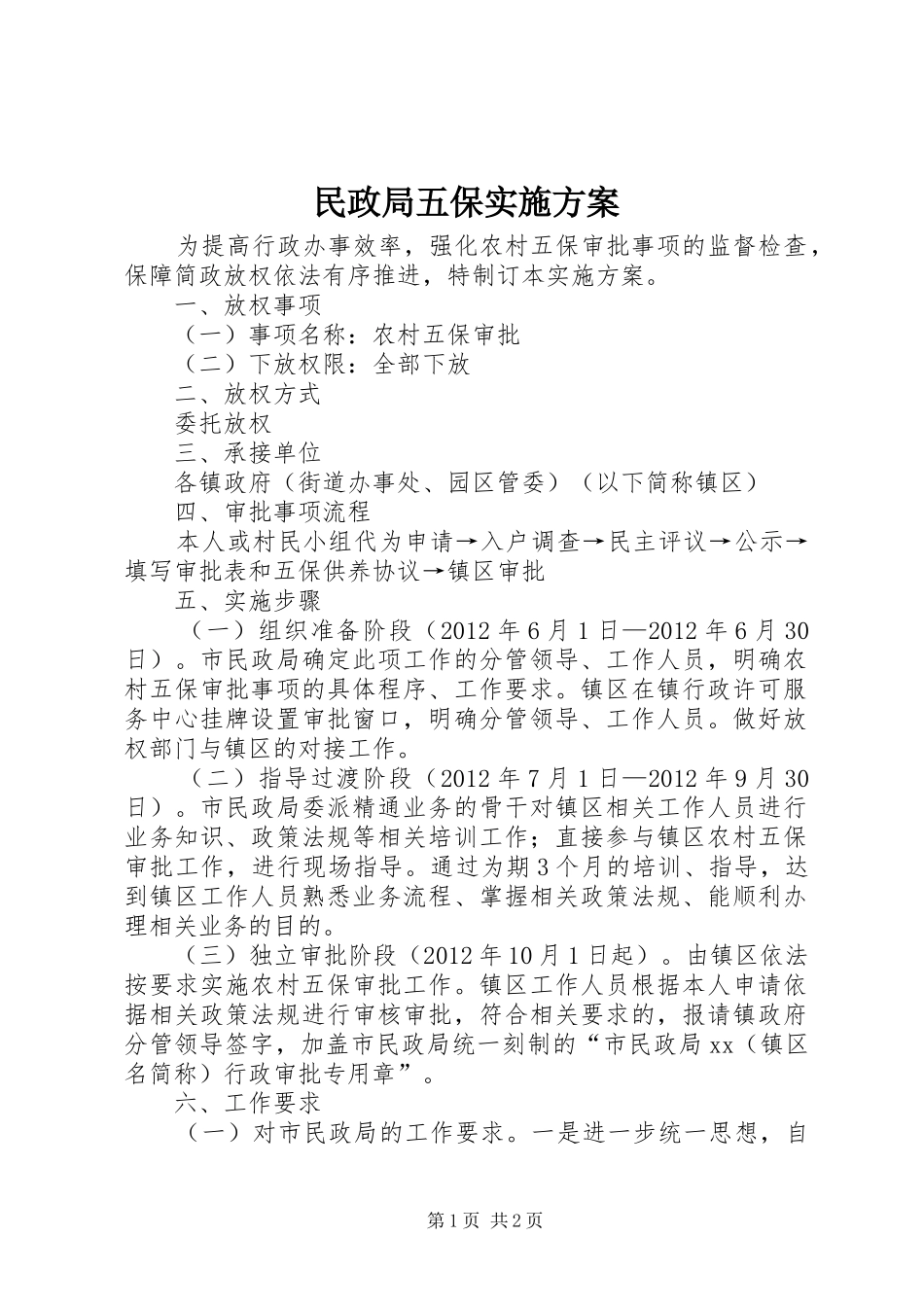 民政局五保实施方案

为提高行政办事效率，强化农村五保审批事项的监督检查，保障简政放权依法有序推进，特制订本实施方案。

一、放权事项

（一）事项名称：农村五保审批

（二）下放权限：全部下放

二、放权方式

委托放权

三、承接单位

各镇政府（街道办事处、园区管委）（以下简称镇区）

四、审批事项流程

本人或村民小组代为申请→入户调查→民主评议→公示→填写审批表和五保供养协议→镇区审批

五、实施步骤

（一）组织准备阶段（2012年6月1日—2012年6月30日）。市民政局确定此项工作的分管领导、工作人员，明确农村五保审批事项的具体程序、工作要求。镇区在镇行政许可服务中心挂牌设置审批窗口，明确分管领导、工作人员。做好放权部门与镇区的对接工作。

（二）指导过渡阶段（2012年7月1日—2012年9月30日）。市民政局委派精通业务的骨干对镇区相关工作人员进行业务知识、政策法规等相关培训工作；直接参与镇区农村五保审批工作，进行现场指导。通过为期3个月的培训、指导，达到镇区工作人员熟悉业务流程、掌握相关政策法规、能顺利办理相关业务的目的。

（三）独立审批阶段（2012年10月1日起）。由镇区依法按要求实施农村五保审批工作。镇区工作人员根据本人申请依据相关政策法规进行审核审批，符合相关要求的，报请镇政府分管领导签字，加盖市民政局统一刻制的“市民政局xx（镇区名简称）行政审批专用章”。

六、工作要求

（一）对市民政局的工作要求。一是进一步统一思想，自

第1页 共2页